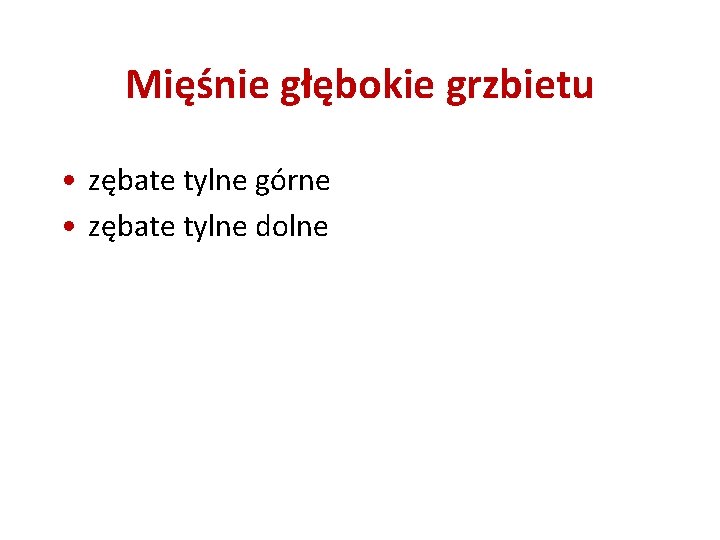 Mięśnie głębokie grzbietu

• zębate tylne górne
• zębate tylne dolne